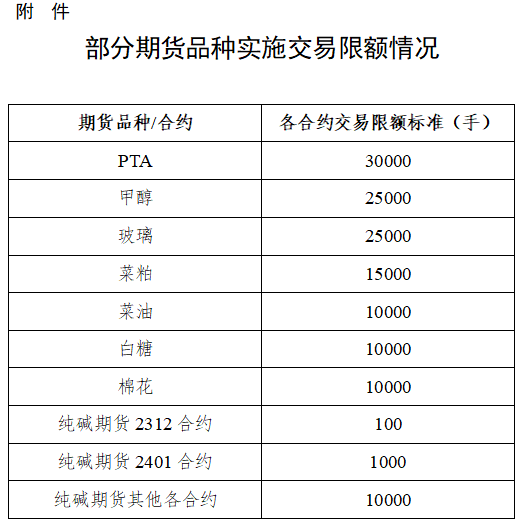 附 件

部分期货品种实施交易限额情况

| 期货品种/合约 | 各合约交易限额标准（手） |
|---|---|
| PTA | 30000 |
| 甲醇 | 25000 |
| 玻璃 | 25000 |
| 菜粕 | 15000 |
| 菜油 | 10000 |
| 白糖 | 10000 |
| 棉花 | 10000 |
| 纯碱期货 2312 合约 | 100 |
| 纯碱期货 2401 合约 | 1000 |
| 纯碱期货其他各合约 | 10000 |